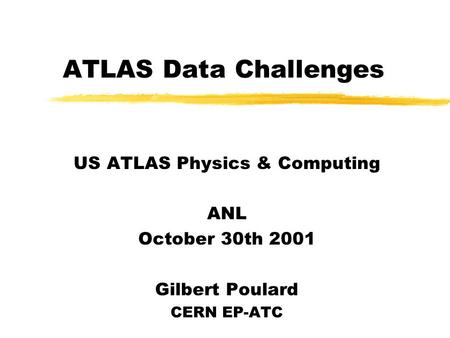 ATLAS Data Challenges

US ATLAS Physics & Computing

ANL
October 30th 2001

Gilbert Poulard
CERN EP-ATC